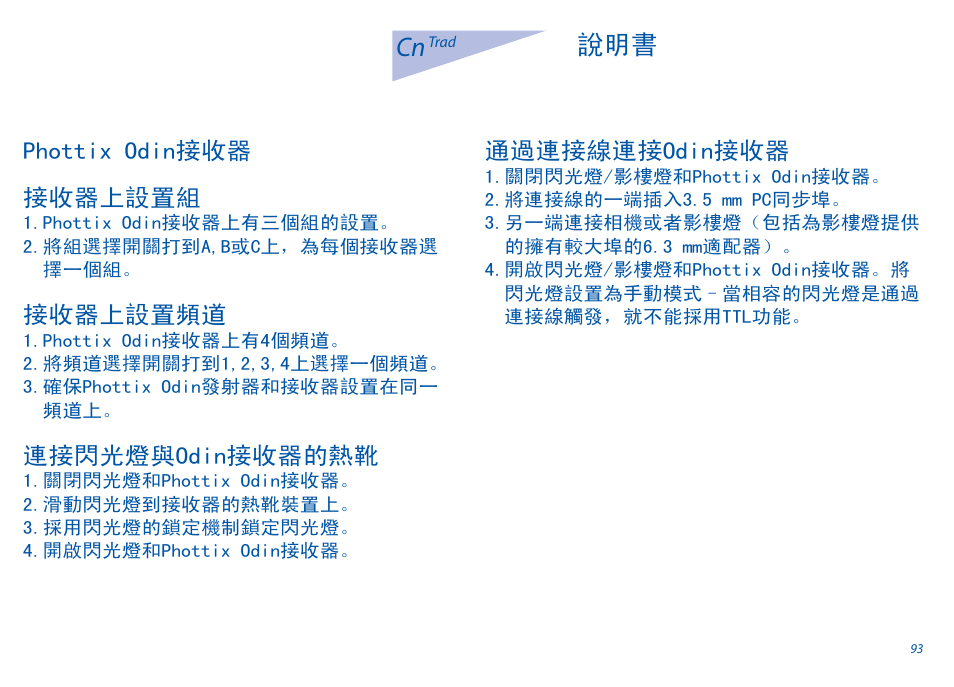 Cn Trad

說明書

Phottix Odin接收器

接收器上設置組
1.Phottix Odin接收器上有三個組的設置。
2.將組選擇開關打到A,B或C上，為每個接收器選擇一個組。

接收器上設置頻道
1.Phottix Odin接收器上有4個頻道。
2.將頻道選擇開關打到1,2,3,4上選擇一個頻道。
3.確保Phottix Odin發射器和接收器設置在同一頻道上。

連接閃光燈與Odin接收器的熱靴
1.關閉閃光燈和Phottix Odin接收器。
2.滑動閃光燈到接收器的熱靴裝置上。
3.採用閃光燈的鎖定機制鎖定閃光燈。
4.開啟閃光燈和Phottix Odin接收器。

通過連接線連接Odin接收器
1.關閉閃光燈/影樓燈和Phottix Odin接收器。
2.將連接線的一端插入3.5 mm PC同步埠。
3.另一端連接相機或者影樓燈（包括為影樓燈提供的擁有較大埠的6.3 mm適配器）。
4.開啟閃光燈/影樓燈和Phottix Odin接收器。將閃光燈設置為手動模式–當相容的閃光燈是通過連接線觸發，就不能採用TTL功能。

93